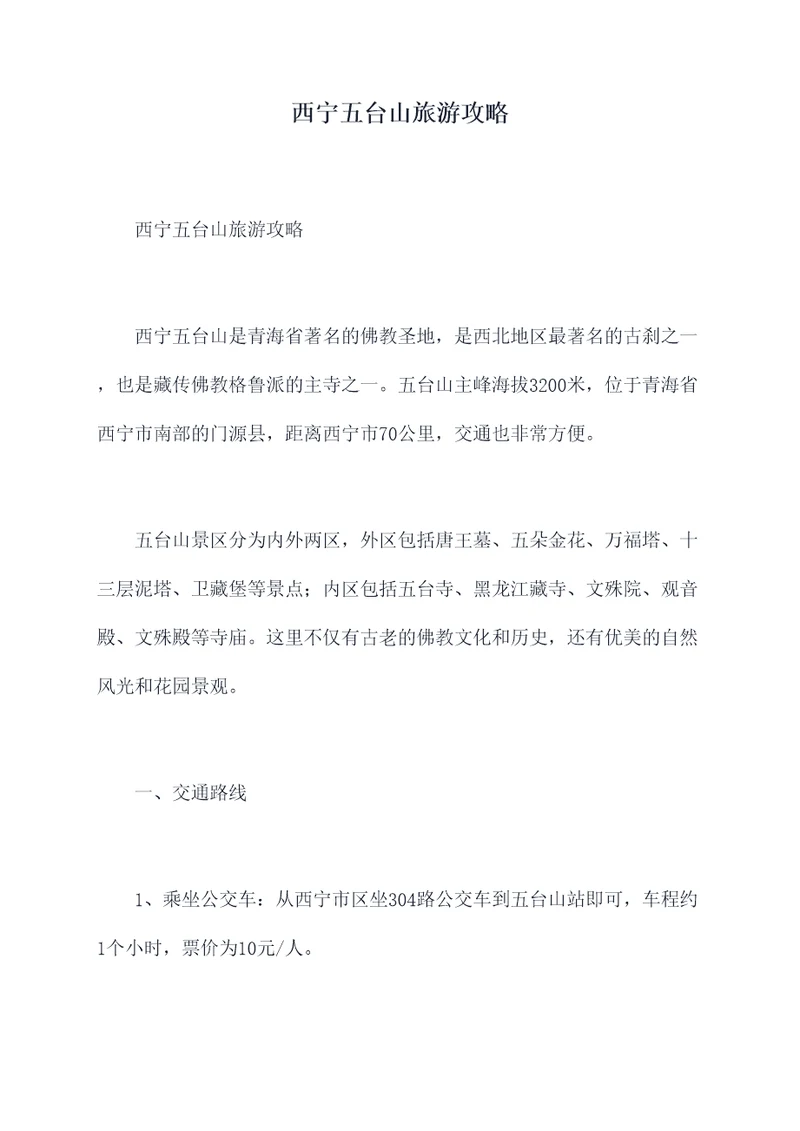 西宁五台山旅游攻略

西宁五台山旅游攻略

西宁五台山是青海省著名的佛教圣地，是西北地区最著名的古刹之一，也是藏传佛教格鲁派的主寺之一。五台山主峰海拔3200米，位于青海省西宁市南部的门源县，距离西宁市70公里，交通也非常方便。

五台山景区分为内外两区，外区包括唐王墓、五朵金花、万福塔、十三层泥塔、卫藏堡等景点；内区包括五台寺、黑龙江藏寺、文殊院、观音殿、文殊殿等寺庙。这里不仅有古老的佛教文化和历史，还有优美的自然风光和花园景观。

一、交通路线

1、乘坐公交车：从西宁市区坐304路公交车到五台山站即可，车程约1个小时，票价为10元/人。